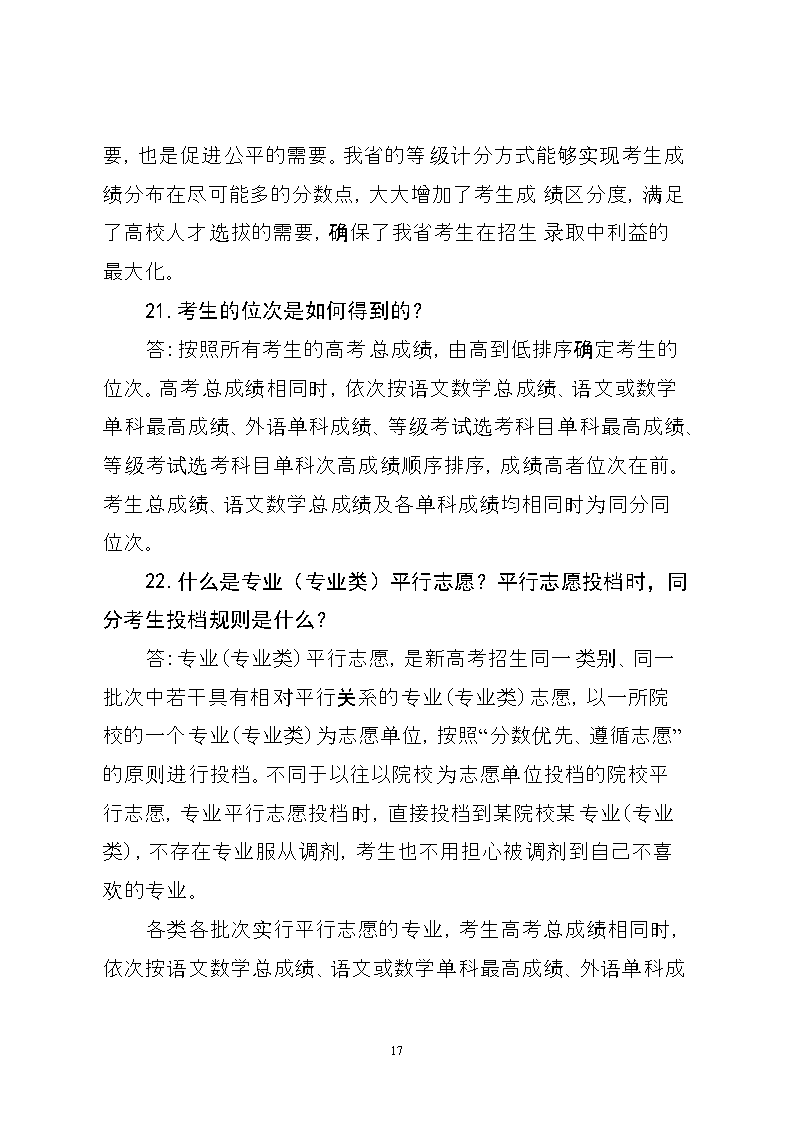 要，也是促进公平的需要。我省的等级计分方式能够实现考生成绩分布在尽可能多的分数点，大大增加了考生成绩区分度，满足了高校人才选拔的需要，确保了我省考生在招生录取中利益的最大化。

21. 考生的位次是如何得到的？

答：按照所有考生的高考总成绩，由高到低排序确定考生的位次。高考总成绩相同时，依次按语文数学总成绩、语文或数学单科最高成绩、外语单科成绩、等级考试选考科目单科最高成绩、等级考试选考科目单科次高成绩顺序排序，成绩高者位次在前。考生总成绩、语文数学总成绩及各单科成绩均相同时为同分同位次。

22. 什么是专业（专业类）平行志愿？平行志愿投档时，同分考生投档规则是什么？

答：专业（专业类）平行志愿，是新高考招生同一类别、同一批次中若干具有相对平行关系的专业（专业类）志愿，以一所院校的一个专业（专业类）为志愿单位，按照“分数优先、遵循志愿”的原则进行投档。不同于以往以院校为志愿单位投档的院校平行志愿，专业平行志愿投档时，直接投档到某院校某专业（专业类），不存在专业服从调剂，考生也不用担心被调剂到自己不喜欢的专业。

各类各批次实行平行志愿的专业，考生高考总成绩相同时，依次按语文数学总成绩、语文或数学单科最高成绩、外语单科成

17